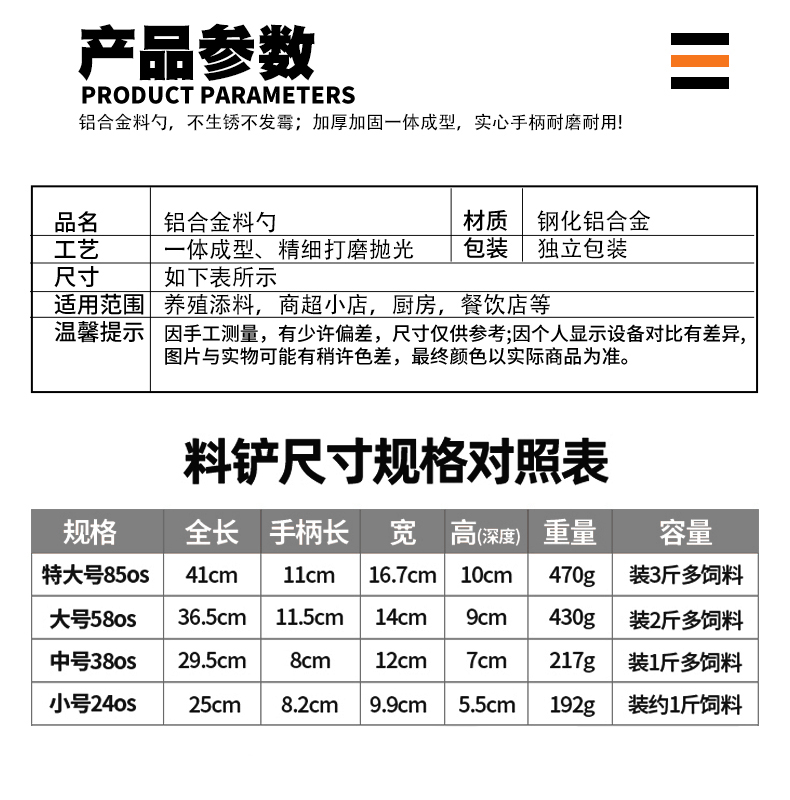 产品参数
PRODUCT PARAMETERS
铝合金料勺，不生锈不发霉；加厚加固一体成型，实心手柄耐磨耐用!

| 品名 | 铝合金料勺 | 材质 | 钢化铝合金 |
|---|---|---|---|
| 工艺 | 一体成型、精细打磨抛光 | 包装 | 独立包装 |
| 尺寸 | 如下表所示 | | |
| 适用范围 | 养殖添料，商超小店，厨房，餐饮店等 | | |
| 温馨提示 | 因手工测量，有少许偏差，尺寸仅供参考;因个人显示设备对比有差异，图片与实物可能有稍许色差，最终颜色以实际商品为准。 | | |

料铲尺寸规格对照表

| 规格 | 全长 | 手柄长 | 宽 | 高(深度) | 重量 | 容量 |
|---|---|---|---|---|---|---|
| 特大号85os | 41cm | 11cm | 16.7cm | 10cm | 470g | 装3斤多饲料 |
| 大号58os | 36.5cm | 11.5cm | 14cm | 9cm | 430g | 装2斤多饲料 |
| 中号38os | 29.5cm | 8cm | 12cm | 7cm | 217g | 装1斤多饲料 |
| 小号24os | 25cm | 8.2cm | 9.9cm | 5.5cm | 192g | 装约1斤饲料 |